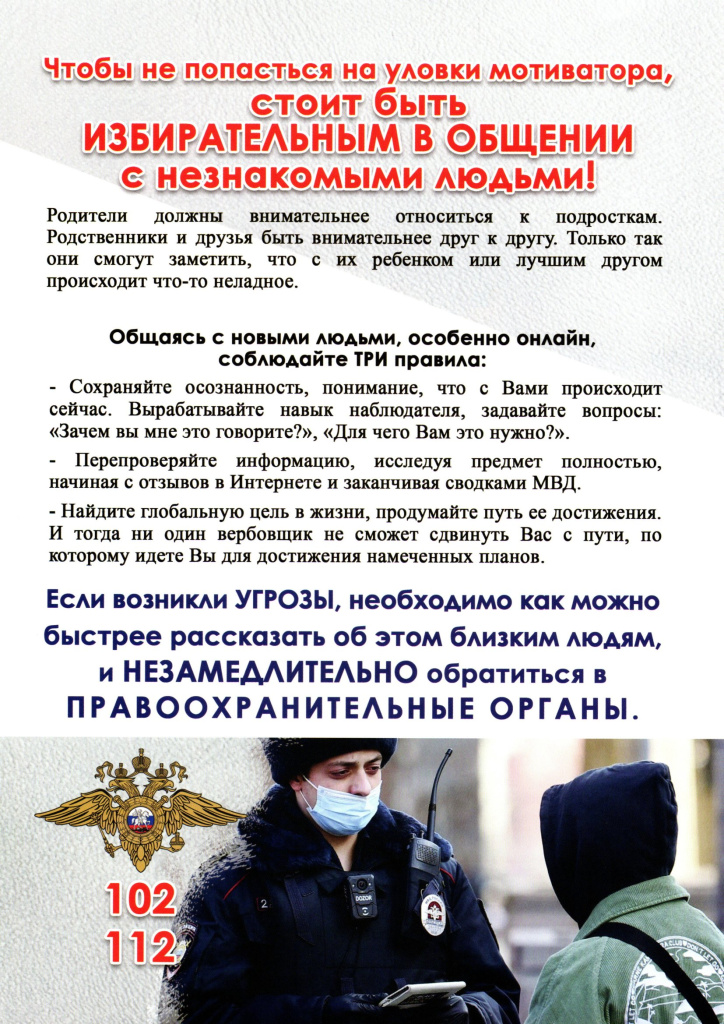 Чтобы не попасться на уловки мотиватора, стоит быть ИЗБИРАТЕЛЬНЫМ В ОБЩЕНИИ с незнакомыми людьми!

Родители должны внимательнее относиться к подросткам. Родственники и друзья быть внимательнее друг к другу. Только так они смогут заметить, что с их ребенком или лучшим другом происходит что-то неладное.

Общаясь с новыми людьми, особенно онлайн, соблюдайте ТРИ правила:

- Сохраняйте осознанность, понимание, что с Вами происходит сейчас. Вырабатывайте навык наблюдателя, задавайте вопросы: «Зачем вы мне это говорите?», «Для чего Вам это нужно?».

- Перепроверяйте информацию, исследуя предмет полностью, начиная с отзывов в Интернете и заканчивая сводками МВД.

- Найдите глобальную цель в жизни, продумайте путь ее достижения. И тогда ни один вербовщик не сможет сдвинуть Вас с пути, по которому идете Вы для достижения намеченных планов.

Если возникли УГРОЗЫ, необходимо как можно быстрее рассказать об этом близким людям, и НЕЗАМЕДЛИТЕЛЬНО обратиться в ПРАВООХРАНИТЕЛЬНЫЕ ОРГАНЫ.

102
112